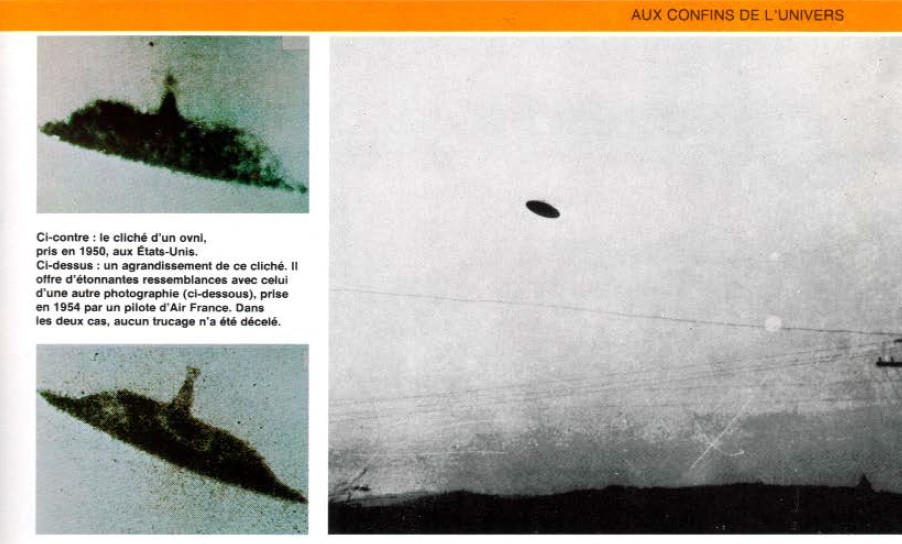 AUX CONFINS DE L'UNIVERS

Ci-contre : le cliché d'un ovni, pris en 1950, aux États-Unis.
Ci-dessus : un agrandissement de ce cliché. Il offre d'étonnantes ressemblances avec celui d'une autre photographie (ci-dessous), prise en 1954 par un pilote d'Air France. Dans les deux cas, aucun trucage n'a été décelé.